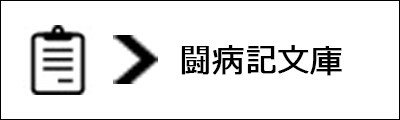 闘病記文庫